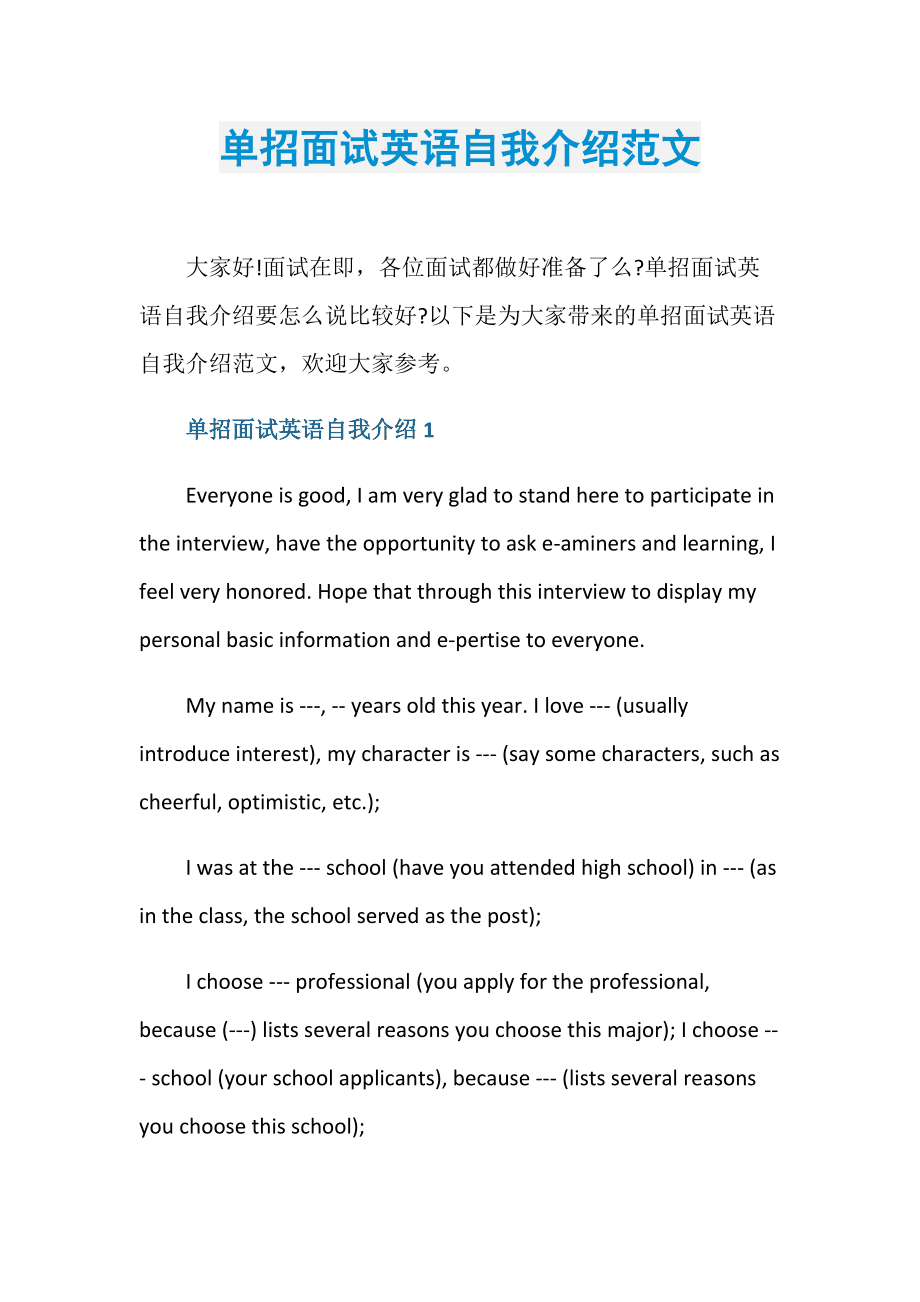 单招面试英语自我介绍范文

大家好!面试在即，各位面试都做好准备了么?单招面试英语自我介绍要怎么说比较好?以下是为大家带来的单招面试英语自我介绍范文，欢迎大家参考。

单招面试英语自我介绍 1

Everyone is good, I am very glad to stand here to participate in the interview, have the opportunity to ask e-aminers and learning, I feel very honored. Hope that through this interview to display my personal basic information and e-pertise to everyone.

My name is ---, -- years old this year. I love --- (usually introduce interest), my character is --- (say some characters, such as cheerful, optimistic, etc.);

I was at the --- school (have you attended high school) in --- (as in the class, the school served as the post);

I choose --- professional (you apply for the professional, because (---) lists several reasons you choose this major); I choose --- school (your school applicants), because --- (lists several reasons you choose this school);